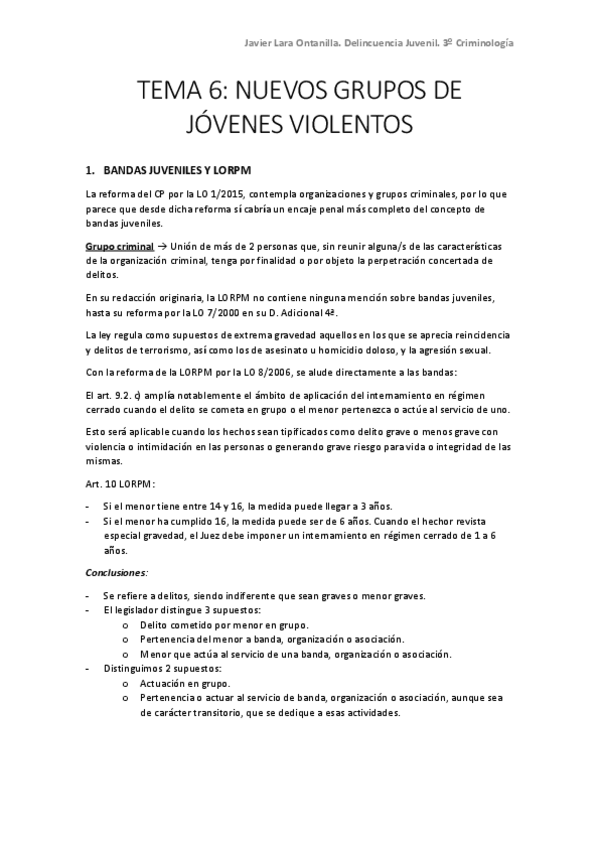 Javier Lara Ontanilla. Delincuencia Juvenil. 3º Criminología

TEMA 6: NUEVOS GRUPOS DE JÓVENES VIOLENTOS

1. BANDAS JUVENILES Y LORPM

La reforma del CP por la LO 1/2015, contempla organizaciones y grupos criminales, por lo que parece que desde dicha reforma sí cabría un encaje penal más completo del concepto de bandas juveniles.

Grupo criminal → Unión de más de 2 personas que, sin reunir alguna/s de las características de la organización criminal, tenga por finalidad o por objeto la perpetración concertada de delitos.

En su redacción originaria, la LORPM no contiene ninguna mención sobre bandas juveniles, hasta su reforma por la LO 7/2000 en su D. Adicional 4ª.

La ley regula como supuestos de extrema gravedad aquellos en los que se aprecia reincidencia y delitos de terrorismo, así como los de asesinato u homicidio doloso, y la agresión sexual.

Con la reforma de la LORPM por la LO 8/2006, se alude directamente a las bandas:

El art. 9.2. c) amplía notablemente el ámbito de aplicación del internamiento en régimen cerrado cuando el delito se cometa en grupo o el menor pertenezca o actúe al servicio de uno.

Esto será aplicable cuando los hechos sean tipificados como delito grave o menos grave con violencia o intimidación en las personas o generando grave riesgo para vida o integridad de las mismas.

Art. 10 LORPM:

- Si el menor tiene entre 14 y 16, la medida puede llegar a 3 años.
- Si el menor ha cumplido 16, la medida puede ser de 6 años. Cuando el hechor revista especial gravedad, el Juez debe imponer un internamiento en régimen cerrado de 1 a 6 años.

Conclusiones:

- Se refiere a delitos, siendo indiferente que sean graves o menor graves.
- El legislador distingue 3 supuestos:
  o Delito cometido por menor en grupo.
  o Pertenencia del menor a banda, organización o asociación.
  o Menor que actúa al servicio de una banda, organización o asociación.
- Distinguimos 2 supuestos:
  o Actuación en grupo.
  o Pertenencia o actuar al servicio de banda, organización o asociación, aunque sea de carácter transitorio, que se dedique a esas actividades.